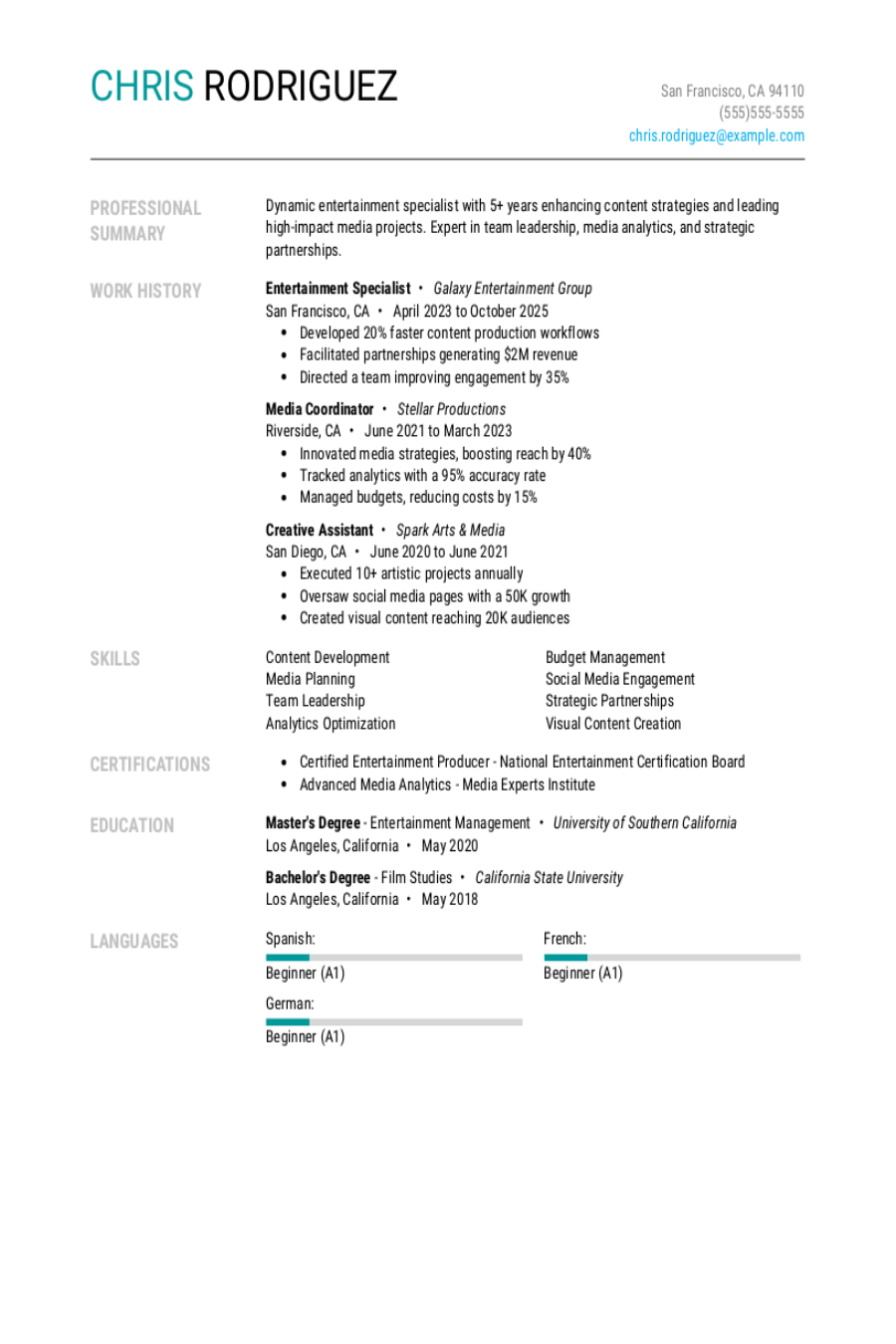 CHRIS RODRIGUEZ

San Francisco, CA 94110
(555)555-5555
chris.rodriguez@example.com

PROFESSIONAL SUMMARY

Dynamic entertainment specialist with 5+ years enhancing content strategies and leading high-impact media projects. Expert in team leadership, media analytics, and strategic partnerships.

WORK HISTORY

Entertainment Specialist • Galaxy Entertainment Group
San Francisco, CA • April 2023 to October 2025
• Developed 20% faster content production workflows
• Facilitated partnerships generating $2M revenue
• Directed a team improving engagement by 35%

Media Coordinator • Stellar Productions
Riverside, CA • June 2021 to March 2023
• Innovated media strategies, boosting reach by 40%
• Tracked analytics with a 95% accuracy rate
• Managed budgets, reducing costs by 15%

Creative Assistant • Spark Arts & Media
San Diego, CA • June 2020 to June 2021
• Executed 10+ artistic projects annually
• Oversaw social media pages with a 50K growth
• Created visual content reaching 20K audiences

SKILLS

Content Development
Media Planning
Team Leadership
Analytics Optimization

Budget Management
Social Media Engagement
Strategic Partnerships
Visual Content Creation

CERTIFICATIONS

• Certified Entertainment Producer - National Entertainment Certification Board
• Advanced Media Analytics - Media Experts Institute

EDUCATION

Master's Degree - Entertainment Management • University of Southern California
Los Angeles, California • May 2020

Bachelor's Degree - Film Studies • California State University
Los Angeles, California • May 2018

LANGUAGES

Spanish:
Beginner (A1)

German:
Beginner (A1)

French:
Beginner (A1)